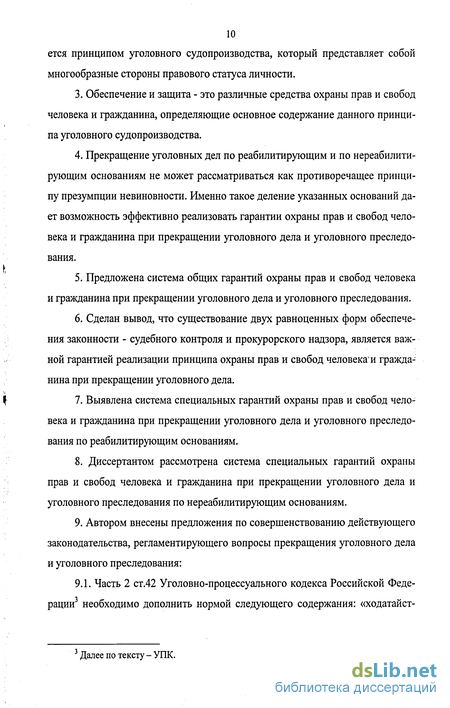 10

ется принципом уголовного судопроизводства, который представляет собой многообразные стороны правового статуса личности.

3. Обеспечение и защита - это различные средства охраны прав и свобод человека и гражданина, определяющие основное содержание данного принципа уголовного судопроизводства.

4. Прекращение уголовных дел по реабилитирующим и по нереабилитирующим основаниям не может рассматриваться как противоречащее принципу презумпции невиновности. Именно такое деление указанных оснований дает возможность эффективно реализовать гарантии охраны прав и свобод человека и гражданина при прекращении уголовного дела и уголовного преследования.

5. Предложена система общих гарантий охраны прав и свобод человека и гражданина при прекращении уголовного дела и уголовного преследования.

6. Сделан вывод, что существование двух равноценных форм обеспечения законности - судебного контроля и прокурорского надзора, является важной гарантией реализации принципа охраны прав и свобод человека и гражданина при прекращении уголовного дела.

7. Выявлена система специальных гарантий охраны прав и свобод человека и гражданина при прекращении уголовного дела и уголовного преследования по реабилитирующим основаниям.

8. Диссертантом рассмотрена система специальных гарантий охраны прав и свобод человека и гражданина при прекращении уголовного дела и уголовного преследования по нереабилитирующим основаниям.

9. Автором внесены предложения по совершенствованию действующего законодательства, регламентирующего вопросы прекращения уголовного дела и уголовного преследования:

9.1. Часть 2 ст.42 Уголовно-процессуального кодекса Российской Федерации$^3$ необходимо дополнить нормой следующего содержания: «ходатайст-

$^3$ Далее по тексту – УПК.

dsLib.net
библиотека диссертаций